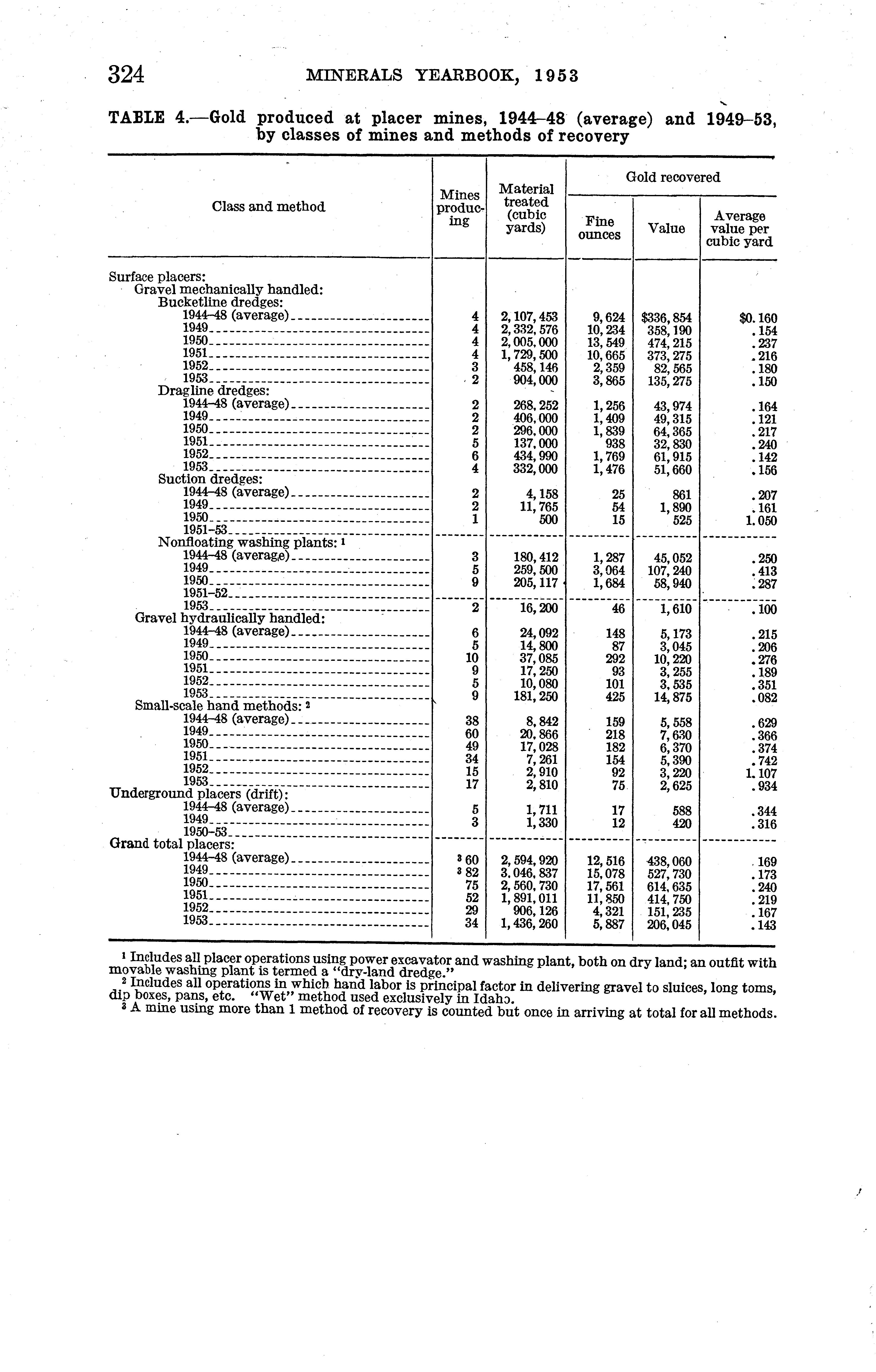 324 MINERALS YEARBOOK, 1953

TABLE 4.—Gold produced at placer mines, 1944–48 (average) and 1949–53, by classes of mines and methods of recovery

| Class and method | Mines producing | Material treated (cubic yards) | Gold recovered: Fine ounces | Gold recovered: Value | Gold recovered: Average value per cubic yard |
|---|---|---|---|---|---|
| Surface placers: | | | | | |
| Gravel mechanically handled: | | | | | |
| Bucketline dredges: | | | | | |
| 1944–48 (average) | 4 | 2,107,453 | 9,624 | $336,854 | $0.160 |
| 1949 | 4 | 2,332,576 | 10,234 | 358,190 | .154 |
| 1950 | 4 | 2,005,000 | 13,549 | 474,215 | .237 |
| 1951 | 4 | 1,729,500 | 10,665 | 373,275 | .216 |
| 1952 | 3 | 458,146 | 2,359 | 82,565 | .180 |
| 1953 | 2 | 904,000 | 3,865 | 135,275 | .150 |
| Dragline dredges: | | | | | |
| 1944–48 (average) | 2 | 268,252 | 1,256 | 43,974 | .164 |
| 1949 | 2 | 406,000 | 1,409 | 49,315 | .121 |
| 1950 | 2 | 296,000 | 1,839 | 64,365 | .217 |
| 1951 | 5 | 137,000 | 938 | 32,830 | .240 |
| 1952 | 6 | 434,990 | 1,769 | 61,915 | .142 |
| 1953 | 4 | 332,000 | 1,476 | 51,660 | .156 |
| Suction dredges: | | | | | |
| 1944–48 (average) | 2 | 4,158 | 25 | 861 | .207 |
| 1949 | 2 | 11,765 | 54 | 1,890 | .161 |
| 1950 | 1 | 500 | 15 | 525 | 1.050 |
| 1951–53 | | | | | |
| Nonfloating washing plants: ¹ | | | | | |
| 1944–48 (average) | 3 | 180,412 | 1,287 | 45,052 | .250 |
| 1949 | 5 | 259,500 | 3,064 | 107,240 | .413 |
| 1950 | 9 | 205,117 | 1,684 | 58,940 | .287 |
| 1951–52 | | | | | |
| 1953 | 2 | 16,200 | 46 | 1,610 | .100 |
| Gravel hydraulically handled: | | | | | |
| 1944–48 (average) | 6 | 24,092 | 148 | 5,173 | .215 |
| 1949 | 5 | 14,800 | 87 | 3,045 | .206 |
| 1950 | 10 | 37,085 | 292 | 10,220 | .276 |
| 1951 | 9 | 17,250 | 93 | 3,255 | .189 |
| 1952 | 5 | 10,080 | 101 | 3,535 | .351 |
| 1953 | 9 | 181,250 | 425 | 14,875 | .082 |
| Small-scale hand methods: ² | | | | | |
| 1944–48 (average) | 38 | 8,842 | 159 | 5,558 | .629 |
| 1949 | 60 | 20,866 | 218 | 7,630 | .366 |
| 1950 | 49 | 17,028 | 182 | 6,370 | .374 |
| 1951 | 34 | 7,261 | 154 | 5,390 | .742 |
| 1952 | 15 | 2,910 | 92 | 3,220 | 1.107 |
| 1953 | 17 | 2,810 | 75 | 2,625 | .934 |
| Underground placers (drift): | | | | | |
| 1944–48 (average) | 5 | 1,711 | 17 | 588 | .344 |
| 1949 | 3 | 1,330 | 12 | 420 | .316 |
| 1950–53 | | | | | |
| Grand total placers: | | | | | |
| 1944–48 (average) | ³ 60 | 2,594,920 | 12,516 | 438,060 | .169 |
| 1949 | ³ 82 | 3,046,837 | 15,078 | 527,730 | .173 |
| 1950 | 75 | 2,560,730 | 17,561 | 614,635 | .240 |
| 1951 | 52 | 1,891,011 | 11,850 | 414,750 | .219 |
| 1952 | 29 | 906,126 | 4,321 | 151,235 | .167 |
| 1953 | 34 | 1,436,260 | 5,887 | 206,045 | .143 |

¹ Includes all placer operations using power excavator and washing plant, both on dry land; an outfit with movable washing plant is termed a "dry-land dredge."
² Includes all operations in which hand labor is principal factor in delivering gravel to sluices, long toms, dip boxes, pans, etc. "Wet" method used exclusively in Idaho.
³ A mine using more than 1 method of recovery is counted but once in arriving at total for all methods.